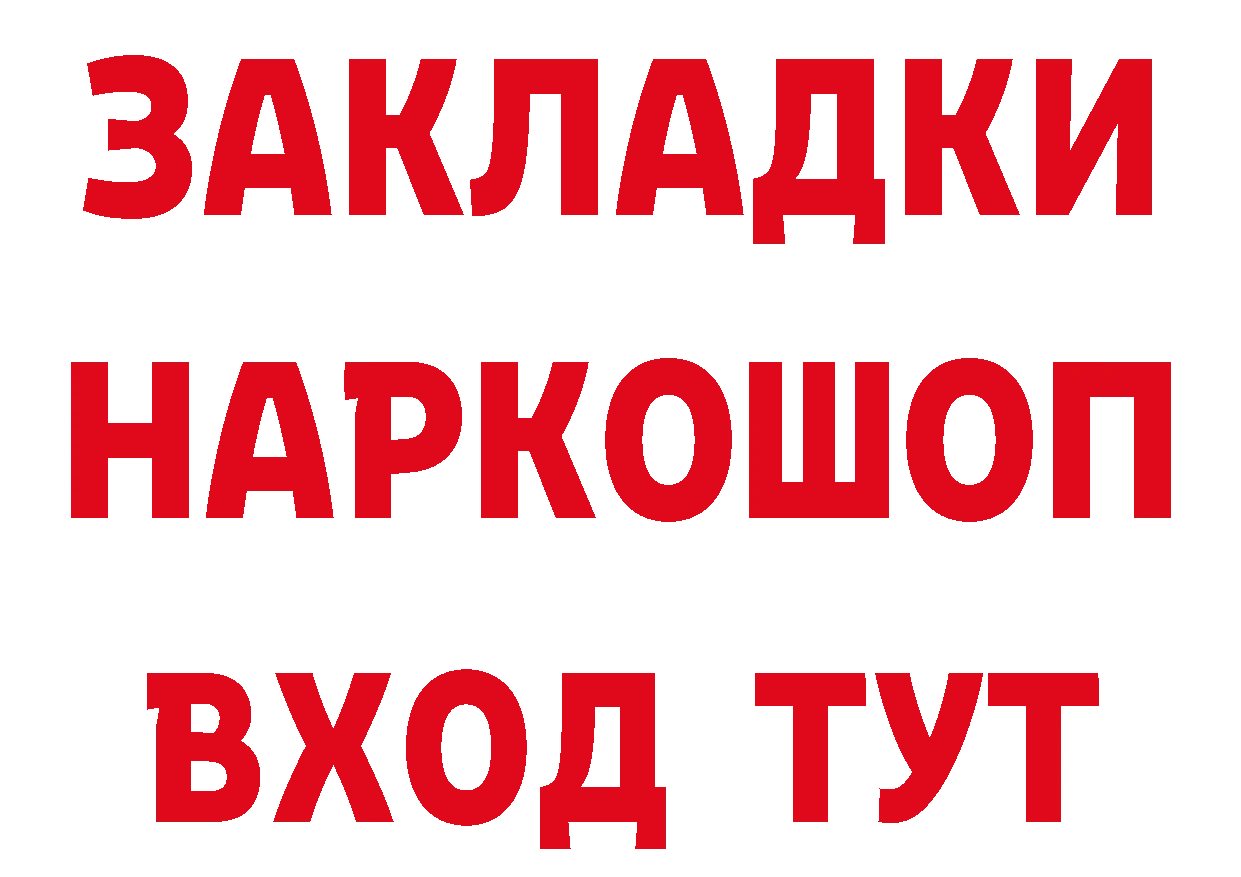 ЗАКЛАДКИ НАРКОШОП ВХОД ТУТ